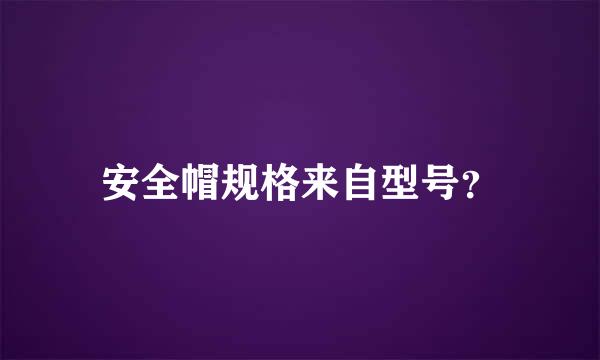 安全帽规格来自型号?